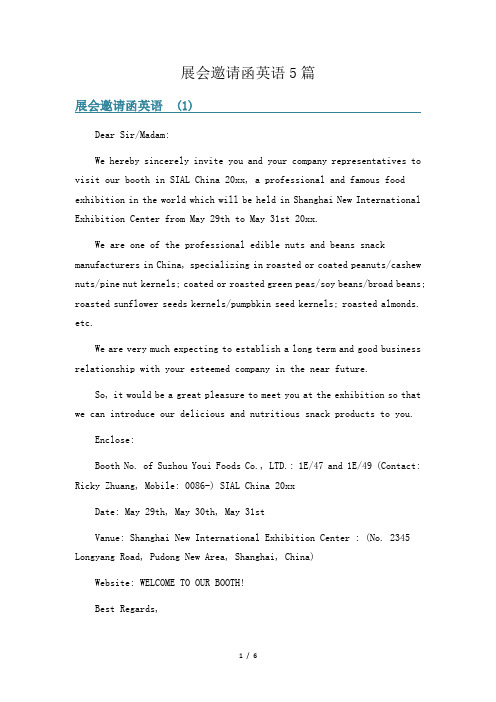 展会邀请函英语5篇

展会邀请函英语 (1)

Dear Sir/Madam:

We hereby sincerely invite you and your company representatives to visit our booth in SIAL China 20xx, a professional and famous food exhibition in the world which will be held in Shanghai New International Exhibition Center from May 29th to May 31st 20xx.

We are one of the professional edible nuts and beans snack manufacturers in China, specializing in roasted or coated peanuts/cashew nuts/pine nut kernels; coated or roasted green peas/soy beans/broad beans; roasted sunflower seeds kernels/pumpbkin seed kernels; roasted almonds. etc.

We are very much expecting to establish a long term and good business relationship with your esteemed company in the near future.

So, it would be a great pleasure to meet you at the exhibition so that we can introduce our delicious and nutritious snack products to you.

Enclose:

Booth No. of Suzhou Youi Foods Co., LTD.: 1E/47 and 1E/49 (Contact: Ricky Zhuang, Mobile: 0086-) SIAL China 20xx

Date: May 29th, May 30th, May 31st

Vanue: Shanghai New International Exhibition Center : (No. 2345 Longyang Road, Pudong New Area, Shanghai, China)

Website: WELCOME TO OUR BOOTH!

Best Regards,

1 / 6